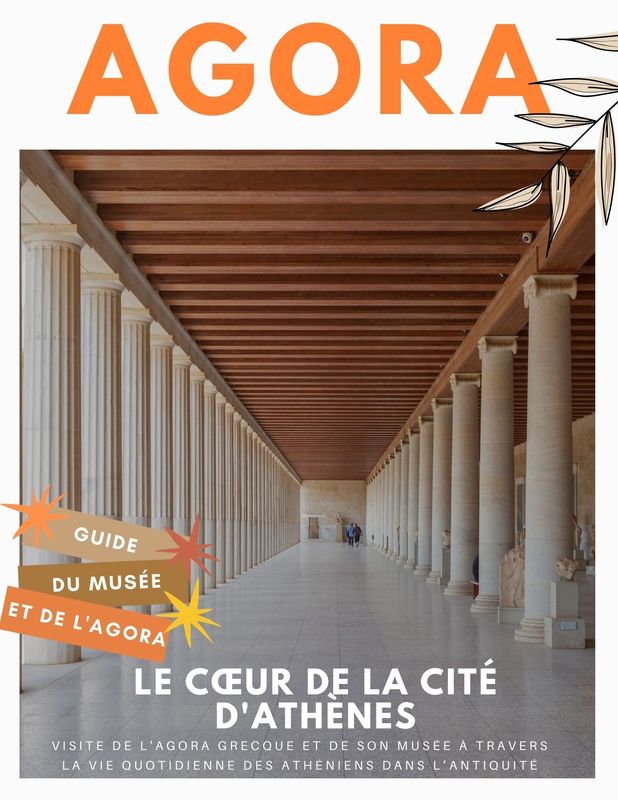 AGORA

GUIDE

DU MUSÉE

ET DE L'AGORA

LE CŒUR DE LA CITÉ D'ATHÈNES

VISITE DE L'AGORA GRECQUE ET DE SON MUSÉE À TRAVERS LA VIE QUOTIDIENNE DES ATHÉNIENS DANS L'ANTIQUITÉ